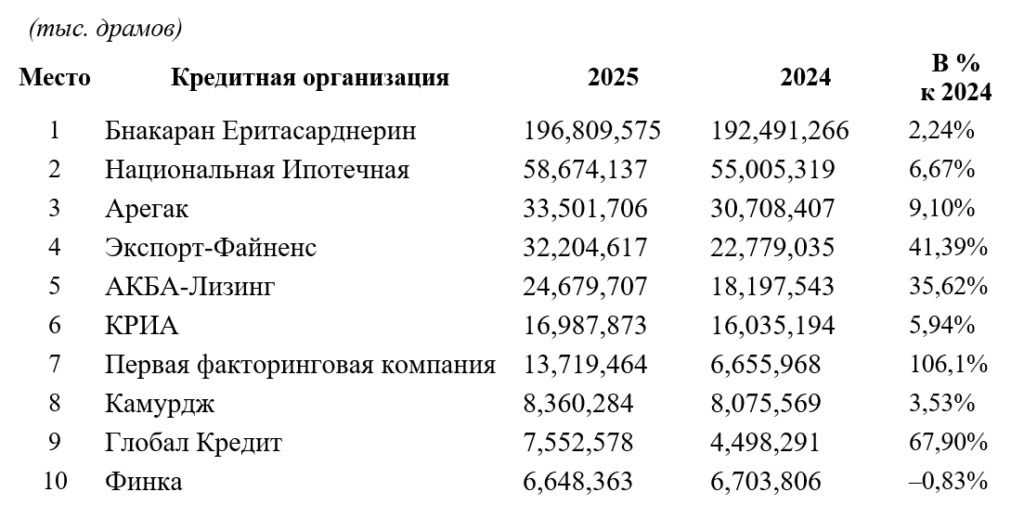 (тыс. драмов)

| Место | Кредитная организация | 2025 | 2024 | В % к 2024 |
|---|---|---|---|---|
| 1 | Бнакаран Еритасарднерин | 196,809,575 | 192,491,266 | 2,24% |
| 2 | Национальная Ипотечная | 58,674,137 | 55,005,319 | 6,67% |
| 3 | Арегак | 33,501,706 | 30,708,407 | 9,10% |
| 4 | Экспорт-Файненс | 32,204,617 | 22,779,035 | 41,39% |
| 5 | АКБА-Лизинг | 24,679,707 | 18,197,543 | 35,62% |
| 6 | КРИА | 16,987,873 | 16,035,194 | 5,94% |
| 7 | Первая факторинговая компания | 13,719,464 | 6,655,968 | 106,1% |
| 8 | Камурдж | 8,360,284 | 8,075,569 | 3,53% |
| 9 | Глобал Кредит | 7,552,578 | 4,498,291 | 67,90% |
| 10 | Финка | 6,648,363 | 6,703,806 | –0,83% |